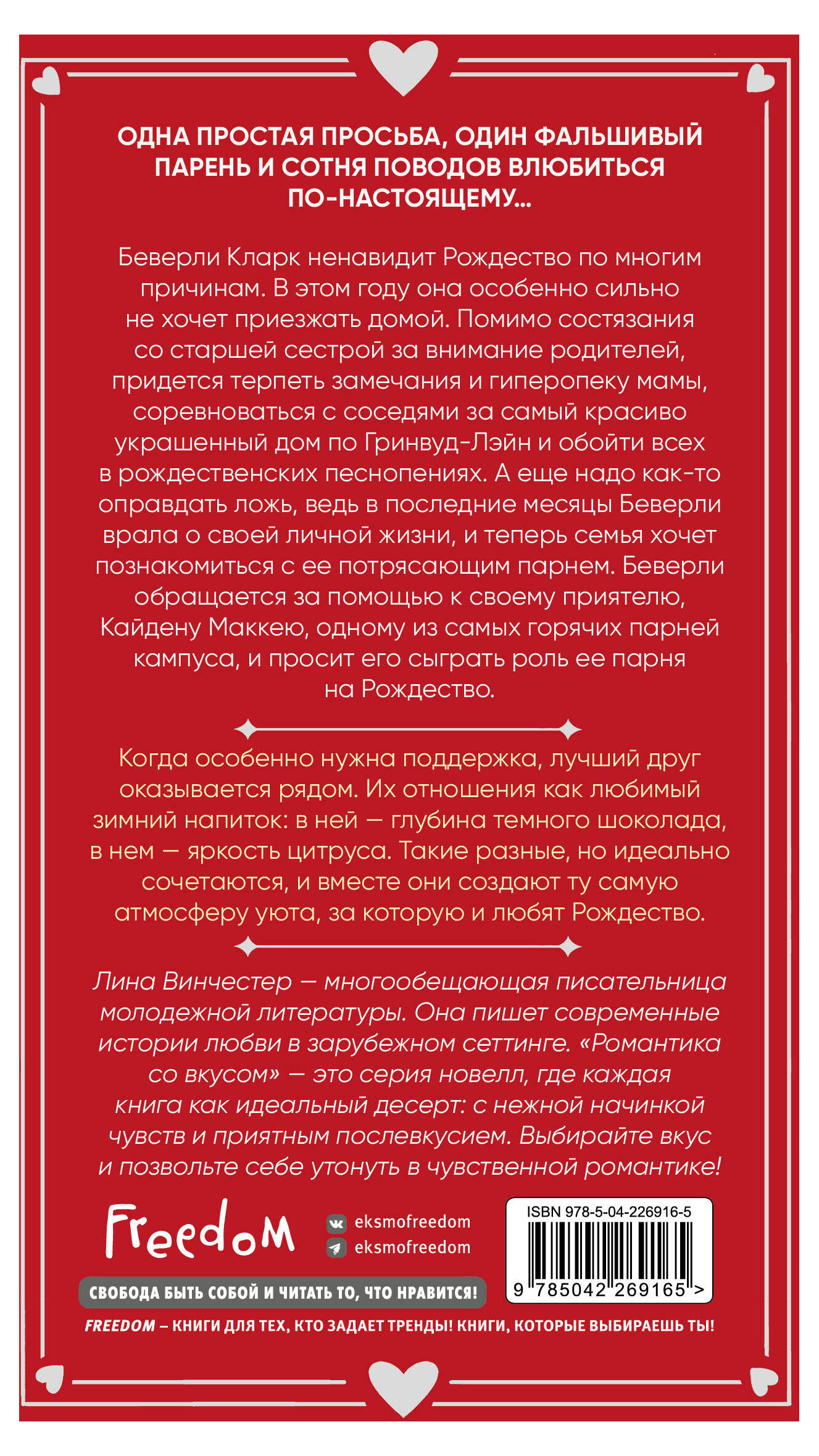 ОДНА ПРОСТАЯ ПРОСЬБА, ОДИН ФАЛЬШИВЫЙ ПАРЕНЬ И СОТНЯ ПОВОДОВ ВЛЮБИТЬСЯ ПО-НАСТОЯЩЕМУ...

Беверли Кларк ненавидит Рождество по многим причинам. В этом году она особенно сильно не хочет приезжать домой. Помимо состязания со старшей сестрой за внимание родителей, придется терпеть замечания и гиперопеку мамы, соревноваться с соседями за самый красиво украшенный дом по Гринвуд-Лэйн и обойти всех в рождественских песнопениях. А еще надо как-то оправдать ложь, ведь в последние месяцы Беверли врала о своей личной жизни, и теперь семья хочет познакомиться с ее потрясающим парнем. Беверли обращается за помощью к своему приятелю, Кайдену Маккею, одному из самых горячих парней кампуса, и просит его сыграть роль ее парня на Рождество.

Когда особенно нужна поддержка, лучший друг оказывается рядом. Их отношения как любимый зимний напиток: в ней — глубина темного шоколада, в нем — яркость цитруса. Такие разные, но идеально сочетаются, и вместе они создают ту самую атмосферу уюта, за которую и любят Рождество.

Лина Винчестер — многообещающая писательница молодежной литературы. Она пишет современные истории любви в зарубежном сеттинге. «Романтика со вкусом» — это серия новелл, где каждая книга как идеальный десерт: с нежной начинкой чувств и приятным послевкусием. Выбирайте вкус и позвольте себе утонуть в чувственной романтике!

Freedom

eksmofreedom
eksmofreedom

ISBN 978-5-04-226916-5

9 785042 269165 >

СВОБОДА БЫТЬ СОБОЙ И ЧИТАТЬ ТО, ЧТО НРАВИТСЯ!

FREEDOM – КНИГИ ДЛЯ ТЕХ, КТО ЗАДАЕТ ТРЕНДЫ! КНИГИ, КОТОРЫЕ ВЫБИРАЕШЬ ТЫ!